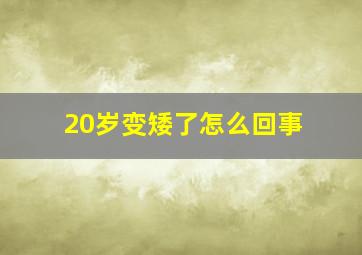 20岁变矮了怎么回事